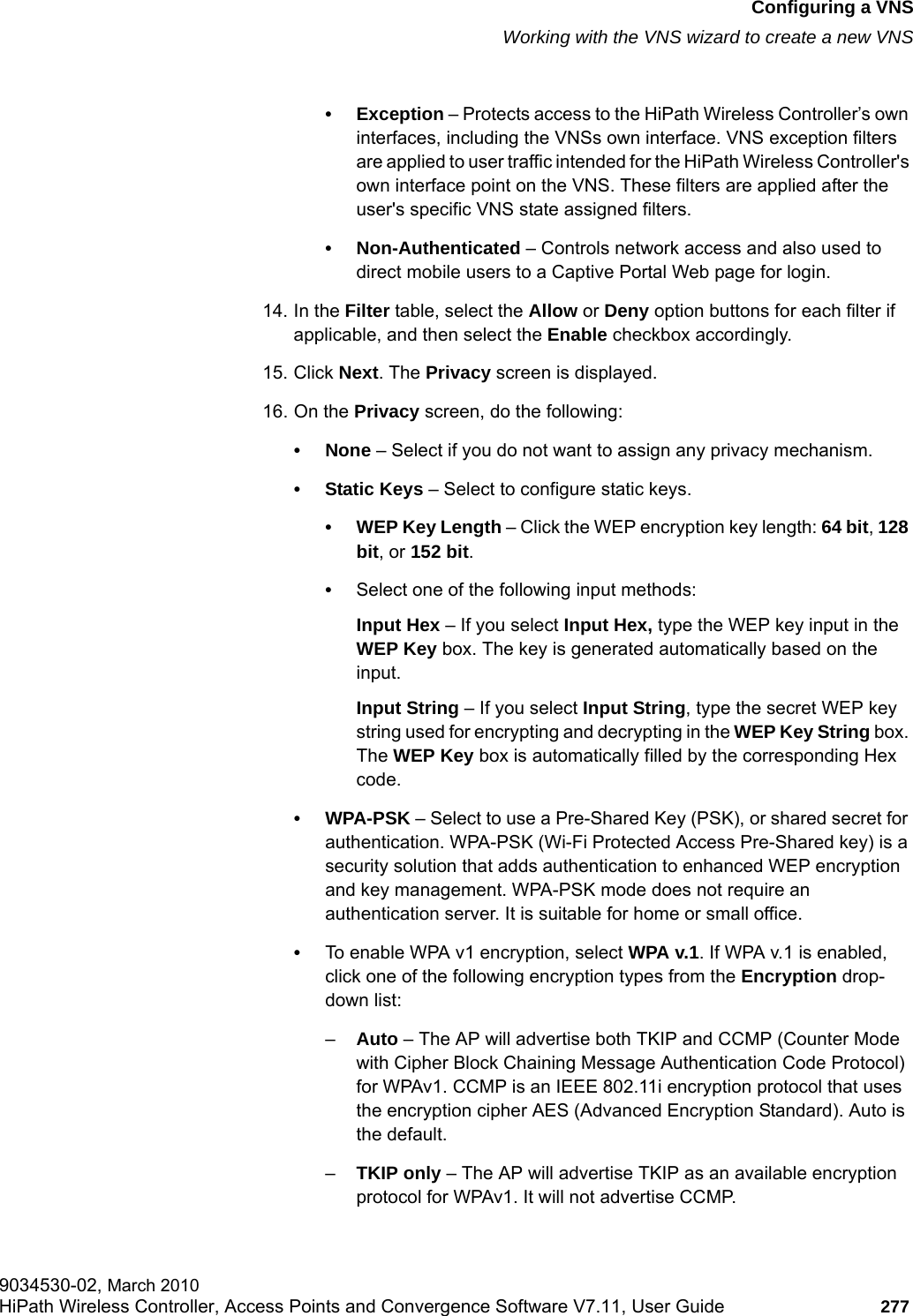 Configuring a VNS
Working with the VNS wizard to create a new VNS

• Exception – Protects access to the HiPath Wireless Controller's own interfaces, including the VNSs own interface. VNS exception filters are applied to user traffic intended for the HiPath Wireless Controller's own interface point on the VNS. These filters are applied after the user's specific VNS state assigned filters.

• Non-Authenticated – Controls network access and also used to direct mobile users to a Captive Portal Web page for login.

14. In the Filter table, select the Allow or Deny option buttons for each filter if applicable, and then select the Enable checkbox accordingly.

15. Click Next. The Privacy screen is displayed.

16. On the Privacy screen, do the following:

• None – Select if you do not want to assign any privacy mechanism.

• Static Keys – Select to configure static keys.

• WEP Key Length – Click the WEP encryption key length: 64 bit, 128 bit, or 152 bit.

• Select one of the following input methods:

Input Hex – If you select Input Hex, type the WEP key input in the WEP Key box. The key is generated automatically based on the input.

Input String – If you select Input String, type the secret WEP key string used for encrypting and decrypting in the WEP Key String box. The WEP Key box is automatically filled by the corresponding Hex code.

• WPA-PSK – Select to use a Pre-Shared Key (PSK), or shared secret for authentication. WPA-PSK (Wi-Fi Protected Access Pre-Shared key) is a security solution that adds authentication to enhanced WEP encryption and key management. WPA-PSK mode does not require an authentication server. It is suitable for home or small office.

• To enable WPA v1 encryption, select WPA v.1. If WPA v.1 is enabled, click one of the following encryption types from the Encryption drop-down list:

– Auto – The AP will advertise both TKIP and CCMP (Counter Mode with Cipher Block Chaining Message Authentication Code Protocol) for WPAv1. CCMP is an IEEE 802.11i encryption protocol that uses the encryption cipher AES (Advanced Encryption Standard). Auto is the default.

– TKIP only – The AP will advertise TKIP as an available encryption protocol for WPAv1. It will not advertise CCMP.

9034530-02, March 2010
HiPath Wireless Controller, Access Points and Convergence Software V7.11, User Guide 277